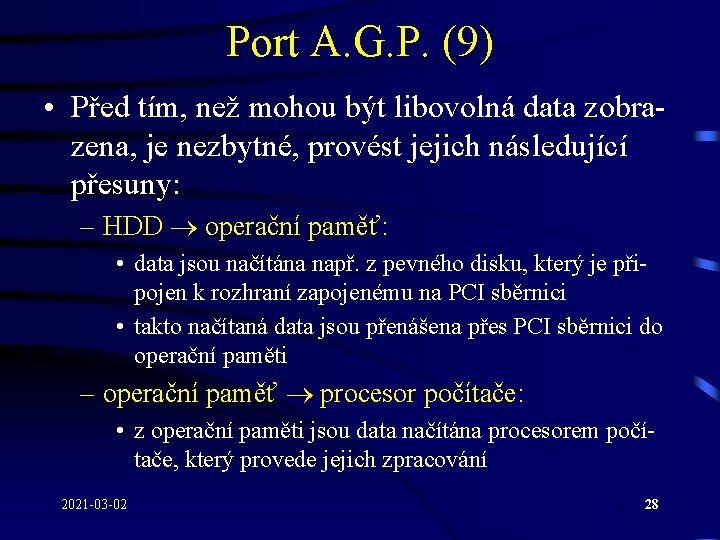 Port A.G.P. (9)

• Před tím, než mohou být libovolná data zobrazena, je nezbytné, provést jejich následující přesuny:

– HDD $\rightarrow$ operační paměť:

• data jsou načítána např. z pevného disku, který je připojen k rozhraní zapojenému na PCI sběrnici

• takto načítaná data jsou přenášena přes PCI sběrnici do operační paměti

– operační paměť $\rightarrow$ procesor počítače:

• z operační paměti jsou data načítána procesorem počítače, který provede jejich zpracování

2021-03-02

28